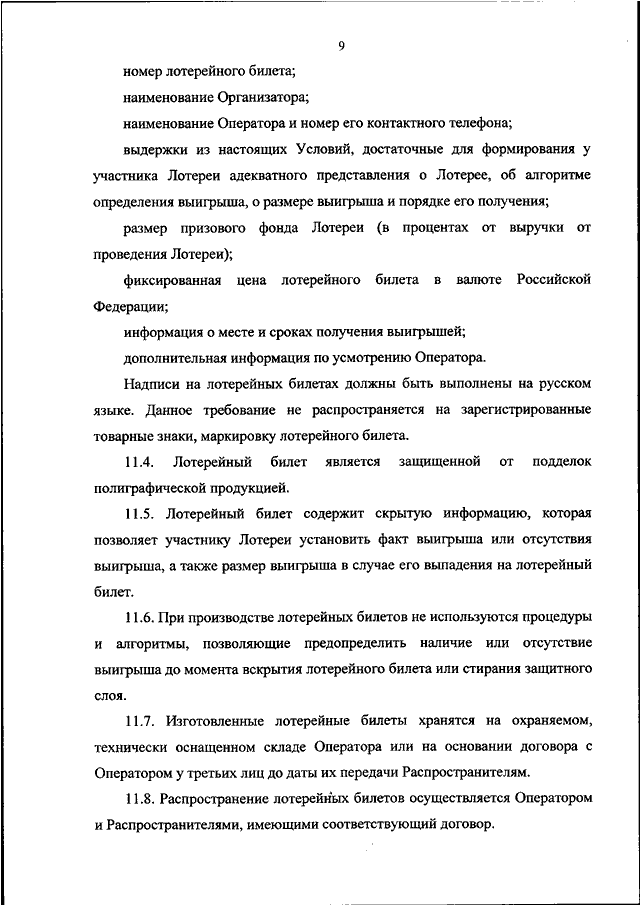 9

номер лотерейного билета;

наименование Организатора;

наименование Оператора и номер его контактного телефона;

выдержки из настоящих Условий, достаточные для формирования у участника Лотереи адекватного представления о Лотерее, об алгоритме определения выигрыша, о размере выигрыша и порядке его получения;

размер призового фонда Лотереи (в процентах от выручки от проведения Лотереи);

фиксированная цена лотерейного билета в валюте Российской Федерации;

информация о месте и сроках получения выигрышей;

дополнительная информация по усмотрению Оператора.

Надписи на лотерейных билетах должны быть выполнены на русском языке. Данное требование не распространяется на зарегистрированные товарные знаки, маркировку лотерейного билета.

11.4. Лотерейный билет является защищенной от подделок полиграфической продукцией.

11.5. Лотерейный билет содержит скрытую информацию, которая позволяет участнику Лотереи установить факт выигрыша или отсутствия выигрыша, а также размер выигрыша в случае его выпадения на лотерейный билет.

11.6. При производстве лотерейных билетов не используются процедуры и алгоритмы, позволяющие предопределить наличие или отсутствие выигрыша до момента вскрытия лотерейного билета или стирания защитного слоя.

11.7. Изготовленные лотерейные билеты хранятся на охраняемом, технически оснащенном складе Оператора или на основании договора с Оператором у третьих лиц до даты их передачи Распространителям.

11.8. Распространение лотерейных билетов осуществляется Оператором и Распространителями, имеющими соответствующий договор.